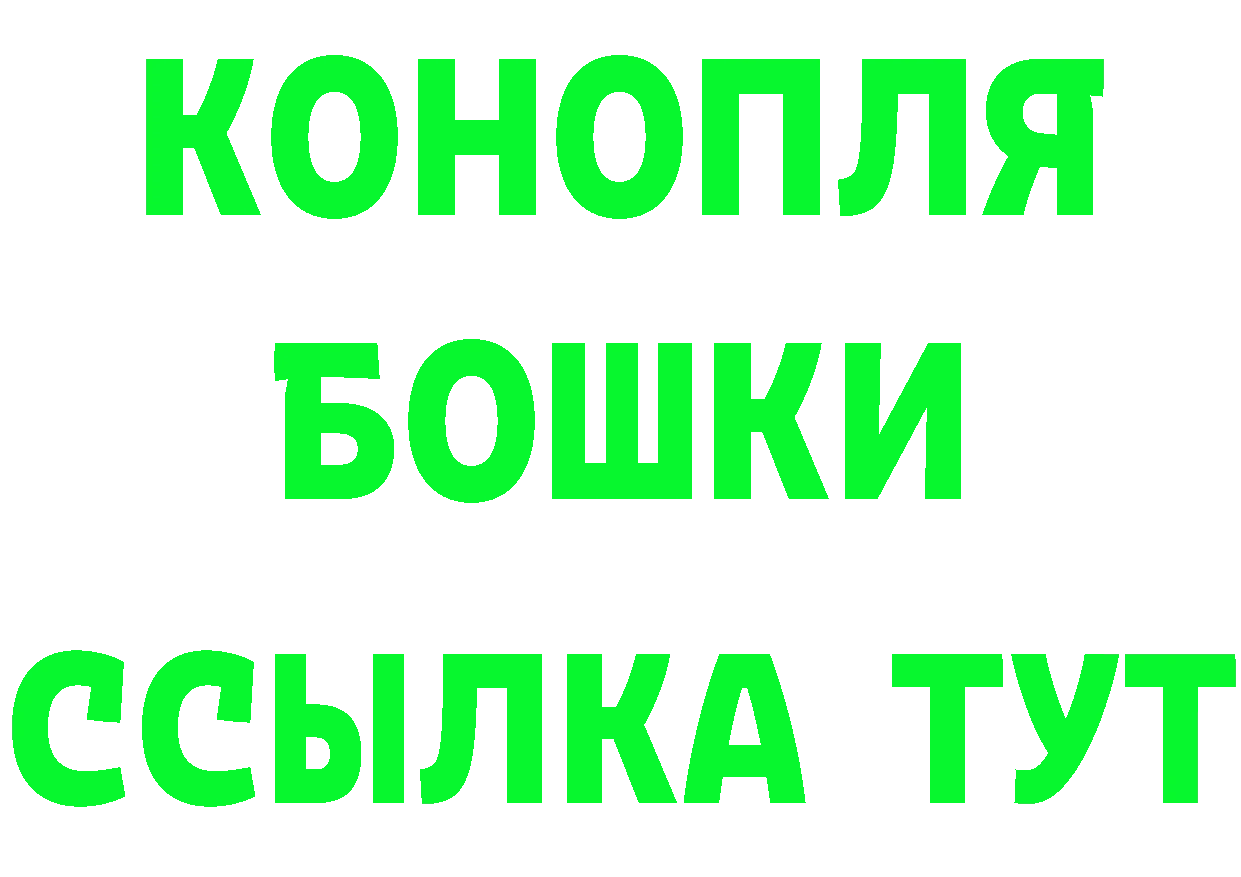 КОНОПЛЯ
БОШКИ
ССЫЛКА ТУТ